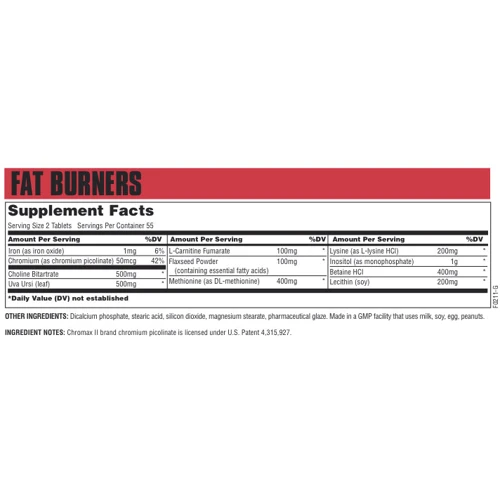 FAT BURNERS

Supplement Facts

Serving Size 2 Tablets Servings Per Container 55

| Amount Per Serving | | %DV |
|---|---|---|
| Iron (as iron oxide) | 1mg | 6% |
| Chromium (as chromium picolinate) | 50mcg | 42% |
| Choline Bitartrate | 500mg | * |
| Uva Ursi (leaf) | 500mg | * |

| Amount Per Serving | | %DV |
|---|---|---|
| L-Carnitine Fumarate | 100mg | * |
| Flaxseed Powder (containing essential fatty acids) | 100mg | * |
| Methionine (as DL-methionine) | 400mg | * |

| Amount Per Serving | | %DV |
|---|---|---|
| Lysine (as L-lysine HCl) | 200mg | * |
| Inositol (as monophosphate) | 1g | * |
| Betaine HCl | 400mg | * |
| Lecithin (soy) | 200mg | * |

*Daily Value (DV) not established

F0211-G

OTHER INGREDIENTS: Dicalcium phosphate, stearic acid, silicon dioxide, magnesium stearate, pharmaceutical glaze. Made in a GMP facility that uses milk, soy, egg, peanuts.

INGREDIENT NOTES: Chromax II brand chromium picolinate is licensed under U.S. Patent 4,315,927.